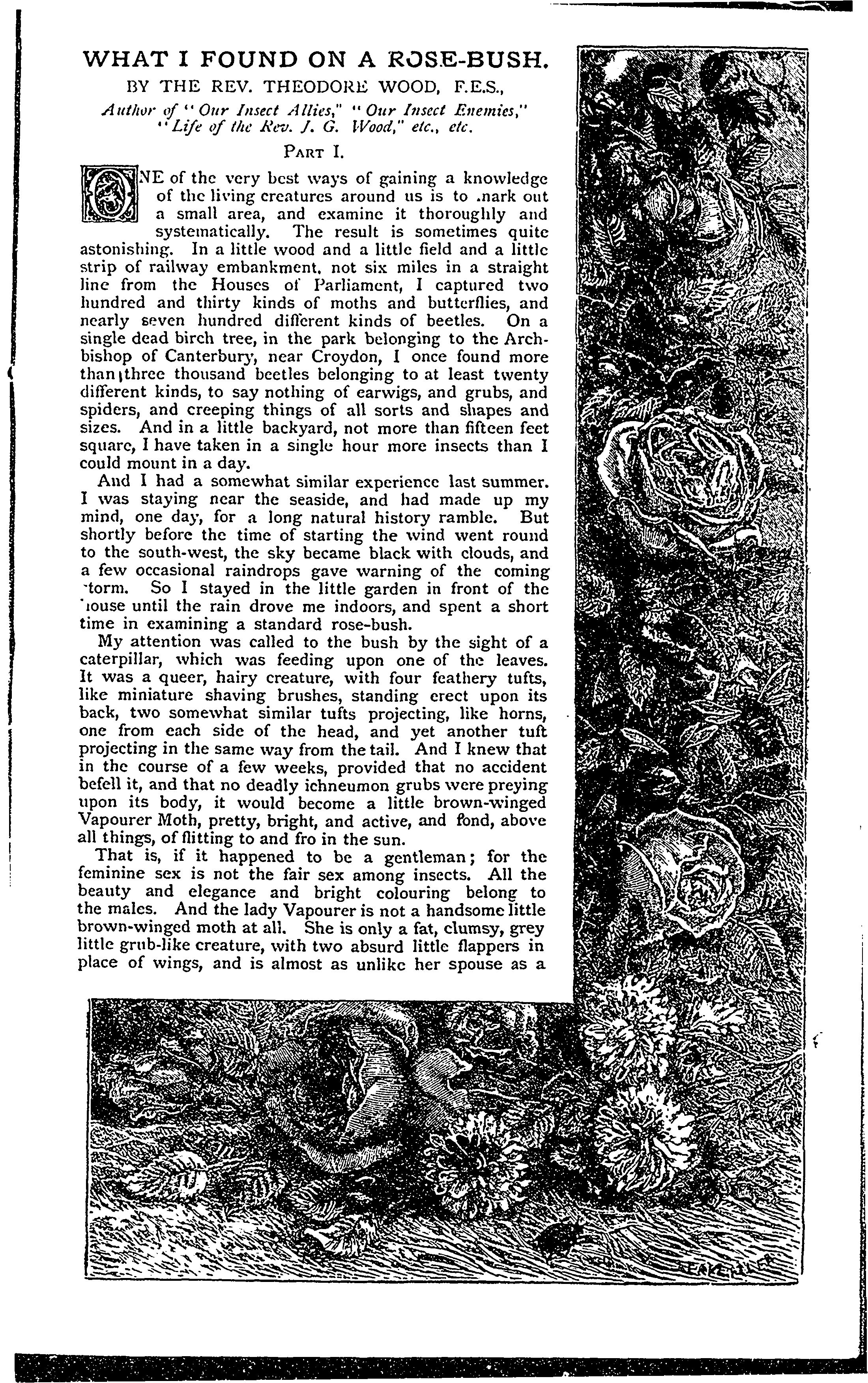 WHAT I FOUND ON A ROSE-BUSH.

BY THE REV. THEODORE WOOD, F.E.S.,

Author of "Our Insect Allies," "Our Insect Enemies," "Life of the Rev. J. G. Wood," etc., etc.

PART I.

ONE of the very best ways of gaining a knowledge of the living creatures around us is to .nark out a small area, and examine it thoroughly and systematically. The result is sometimes quite astonishing. In a little wood and a little field and a little strip of railway embankment, not six miles in a straight line from the Houses of Parliament, I captured two hundred and thirty kinds of moths and butterflies, and nearly seven hundred different kinds of beetles. On a single dead birch tree, in the park belonging to the Archbishop of Canterbury, near Croydon, I once found more than three thousand beetles belonging to at least twenty different kinds, to say nothing of earwigs, and grubs, and spiders, and creeping things of all sorts and shapes and sizes. And in a little backyard, not more than fifteen feet square, I have taken in a single hour more insects than I could mount in a day.

And I had a somewhat similar experience last summer. I was staying near the seaside, and had made up my mind, one day, for a long natural history ramble. But shortly before the time of starting the wind went round to the south-west, the sky became black with clouds, and a few occasional raindrops gave warning of the coming 'torm. So I stayed in the little garden in front of the 'iouse until the rain drove me indoors, and spent a short time in examining a standard rose-bush.

My attention was called to the bush by the sight of a caterpillar, which was feeding upon one of the leaves. It was a queer, hairy creature, with four feathery tufts, like miniature shaving brushes, standing erect upon its back, two somewhat similar tufts projecting, like horns, one from each side of the head, and yet another tuft projecting in the same way from the tail. And I knew that in the course of a few weeks, provided that no accident befell it, and that no deadly ichneumon grubs were preying upon its body, it would become a little brown-winged Vapourer Moth, pretty, bright, and active, and fond, above all things, of flitting to and fro in the sun.

That is, if it happened to be a gentleman; for the feminine sex is not the fair sex among insects. All the beauty and elegance and bright colouring belong to the males. And the lady Vapourer is not a handsome little brown-winged moth at all. She is only a fat, clumsy, grey little grub-like creature, with two absurd little flappers in place of wings, and is almost as unlike her spouse as a